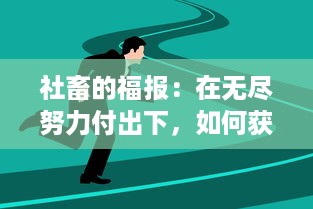 社畜的福报：在无尽努力付出下，如何获